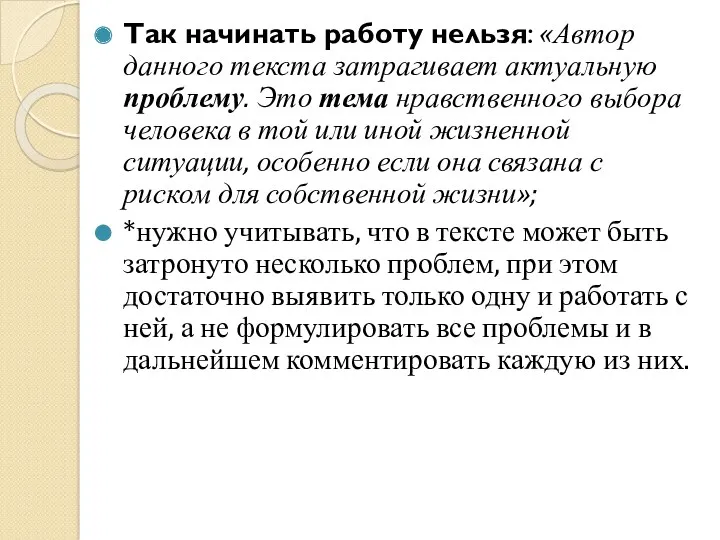 Так начинать работу нельзя: «Автор данного текста затрагивает актуальную проблему. Это тема нравственного выбора человека в той или иной жизненной ситуации, особенно если она связана с риском для собственной жизни»;

*нужно учитывать, что в тексте может быть затронуто несколько проблем, при этом достаточно выявить только одну и работать с ней, а не формулировать все проблемы и в дальнейшем комментировать каждую из них.